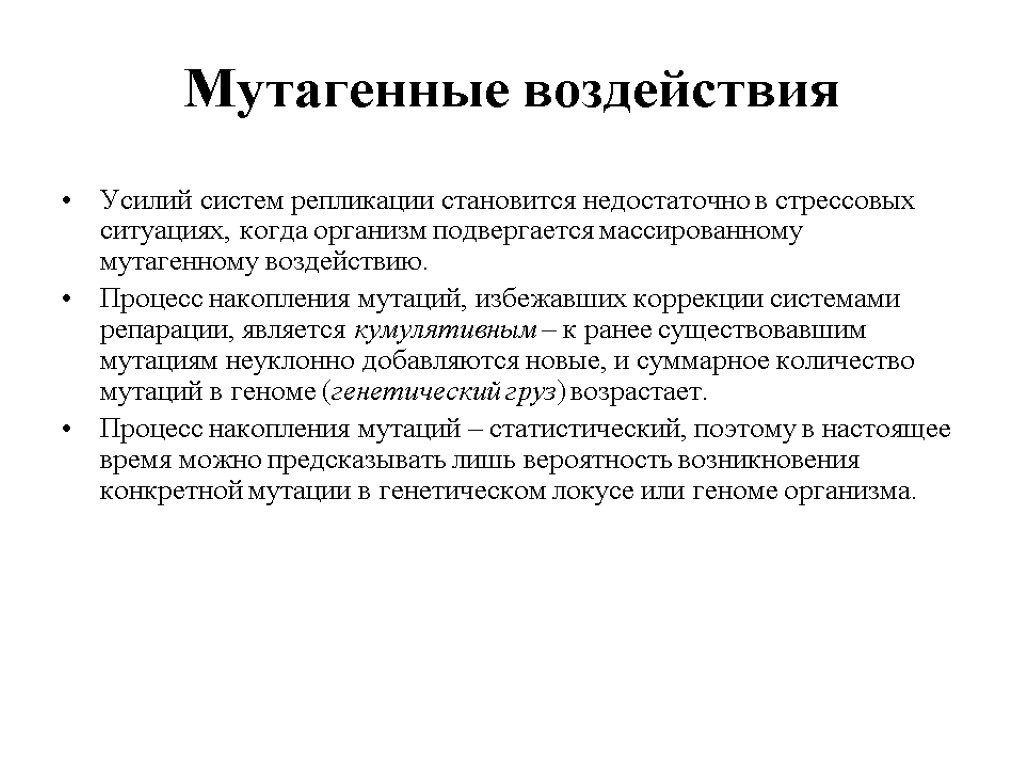 Мутагенные воздействия

• Усилий систем репликации становится недостаточно в стрессовых ситуациях, когда организм подвергается массированному мутагенному воздействию.

• Процесс накопления мутаций, избежавших коррекции системами репарации, является кумулятивным – к ранее существовавшим мутациям неуклонно добавляются новые, и суммарное количество мутаций в геноме (генетический груз) возрастает.

• Процесс накопления мутаций – статистический, поэтому в настоящее время можно предсказывать лишь вероятность возникновения конкретной мутации в генетическом локусе или геноме организма.